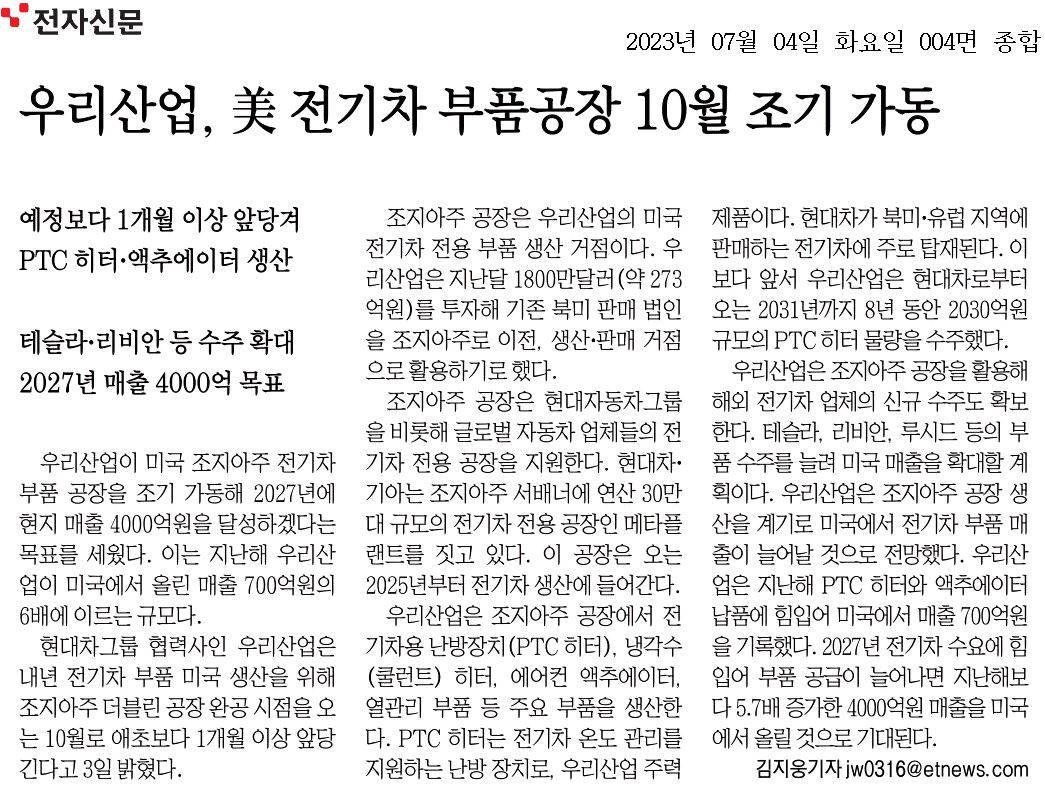 전자신문

2023년 07월 04일 화요일 004면 종합

우리산업, 美 전기차 부품공장 10월 조기 가동

예정보다 1개월 이상 앞당겨
PTC 히터·액추에이터 생산

테슬라·리비안 등 수주 확대
2027년 매출 4000억 목표

우리산업이 미국 조지아주 전기차 부품 공장을 조기 가동해 2027년에 현지 매출 4000억원을 달성하겠다는 목표를 세웠다. 이는 지난해 우리산업이 미국에서 올린 매출 700억원의 6배에 이르는 규모다.

현대차그룹 협력사인 우리산업은 내년 전기차 부품 미국 생산을 위해 조지아주 더블린 공장 완공 시점을 오는 10월로 애초보다 1개월 이상 앞당긴다고 3일 밝혔다.

조지아주 공장은 우리산업의 미국 전기차 전용 부품 생산 거점이다. 우리산업은 지난달 1800만달러(약 273억원)를 투자해 기존 북미 판매 법인을 조지아주로 이전, 생산·판매 거점으로 활용하기로 했다.

조지아주 공장은 현대자동차그룹을 비롯해 글로벌 자동차 업체들의 전기차 전용 공장을 지원한다. 현대차·기아는 조지아주 서배너에 연산 30만대 규모의 전기차 전용 공장인 메타플랜트를 짓고 있다. 이 공장은 오는 2025년부터 전기차 생산에 들어간다.

우리산업은 조지아주 공장에서 전기차용 난방장치(PTC 히터), 냉각수(쿨런트) 히터, 에어컨 액추에이터, 열관리 부품 등 주요 부품을 생산한다. PTC 히터는 전기차 온도 관리를 지원하는 난방 장치로, 우리산업 주력 제품이다. 현대차가 북미·유럽 지역에 판매하는 전기차에 주로 탑재된다. 이보다 앞서 우리산업은 현대차로부터 오는 2031년까지 8년 동안 2030억원 규모의 PTC 히터 물량을 수주했다.

우리산업은 조지아주 공장을 활용해 해외 전기차 업체의 신규 수주도 확보한다. 테슬라, 리비안, 루시드 등의 부품 수주를 늘려 미국 매출을 확대할 계획이다. 우리산업은 조지아주 공장 생산을 계기로 미국에서 전기차 부품 매출이 늘어날 것으로 전망했다. 우리산업은 지난해 PTC 히터와 액추에이터 납품에 힘입어 미국에서 매출 700억원을 기록했다. 2027년 전기차 수요에 힘입어 부품 공급이 늘어나면 지난해보다 5.7배 증가한 4000억원 매출을 미국에서 올릴 것으로 기대된다.

김지웅기자 jw0316@etnews.com